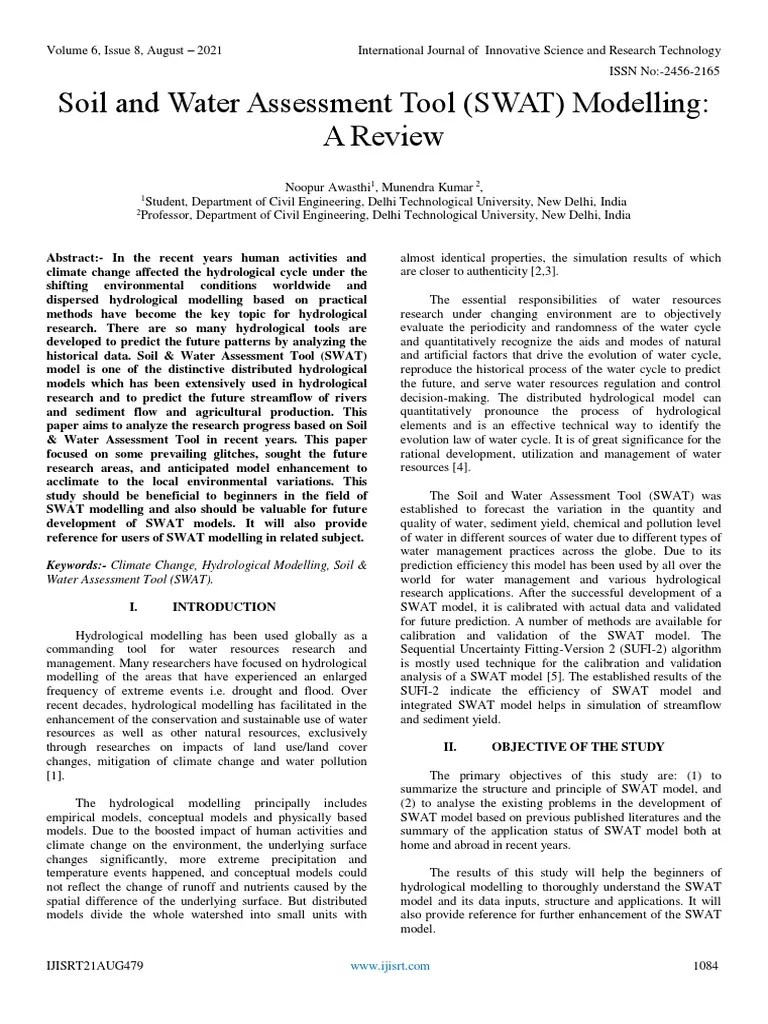 Volume 6, Issue 8, August – 2021

International Journal of Innovative Science and Research Technology

ISSN No:-2456-2165

Soil and Water Assessment Tool (SWAT) Modelling: A Review

Noopur Awasthi$^1$, Munendra Kumar $^2$,
$^1$Student, Department of Civil Engineering, Delhi Technological University, New Delhi, India
$^2$Professor, Department of Civil Engineering, Delhi Technological University, New Delhi, India

Abstract:- In the recent years human activities and climate change affected the hydrological cycle under the shifting environmental conditions worldwide and dispersed hydrological modelling based on practical methods have become the key topic for hydrological research. There are so many hydrological tools are developed to predict the future patterns by analyzing the historical data. Soil & Water Assessment Tool (SWAT) model is one of the distinctive distributed hydrological models which has been extensively used in hydrological research and to predict the future streamflow of rivers and sediment flow and agricultural production. This paper aims to analyze the research progress based on Soil & Water Assessment Tool in recent years. This paper focused on some prevailing glitches, sought the future research areas, and anticipated model enhancement to acclimate to the local environmental variations. This study should be beneficial to beginners in the field of SWAT modelling and also should be valuable for future development of SWAT models. It will also provide reference for users of SWAT modelling in related subject.

Keywords:- Climate Change, Hydrological Modelling, Soil & Water Assessment Tool (SWAT).

I. INTRODUCTION

Hydrological modelling has been used globally as a commanding tool for water resources research and management. Many researchers have focused on hydrological modelling of the areas that have experienced an enlarged frequency of extreme events i.e. drought and flood. Over recent decades, hydrological modelling has facilitated in the enhancement of the conservation and sustainable use of water resources as well as other natural resources, exclusively through researches on impacts of land use/land cover changes, mitigation of climate change and water pollution [1].

The hydrological modelling principally includes empirical models, conceptual models and physically based models. Due to the boosted impact of human activities and climate change on the environment, the underlying surface changes significantly, more extreme precipitation and temperature events happened, and conceptual models could not reflect the change of runoff and nutrients caused by the spatial difference of the underlying surface. But distributed models divide the whole watershed into small units with almost identical properties, the simulation results of which are closer to authenticity [2,3].

The essential responsibilities of water resources research under changing environment are to objectively evaluate the periodicity and randomness of the water cycle and quantitatively recognize the aids and modes of natural and artificial factors that drive the evolution of water cycle, reproduce the historical process of the water cycle to predict the future, and serve water resources regulation and control decision-making. The distributed hydrological model can quantitatively pronounce the process of hydrological elements and is an effective technical way to identify the evolution law of water cycle. It is of great significance for the rational development, utilization and management of water resources [4].

The Soil and Water Assessment Tool (SWAT) was established to forecast the variation in the quantity and quality of water, sediment yield, chemical and pollution level of water in different sources of water due to different types of water management practices across the globe. Due to its prediction efficiency this model has been used by all over the world for water management and various hydrological research applications. After the successful development of a SWAT model, it is calibrated with actual data and validated for future prediction. A number of methods are available for calibration and validation of the SWAT model. The Sequential Uncertainty Fitting-Version 2 (SUFI-2) algorithm is mostly used technique for the calibration and validation analysis of a SWAT model [5]. The established results of the SUFI-2 indicate the efficiency of SWAT model and integrated SWAT model helps in simulation of streamflow and sediment yield.

II. OBJECTIVE OF THE STUDY

The primary objectives of this study are: (1) to summarize the structure and principle of SWAT model, and (2) to analyse the existing problems in the development of SWAT model based on previous published literatures and the summary of the application status of SWAT model both at home and abroad in recent years.

The results of this study will help the beginners of hydrological modelling to thoroughly understand the SWAT model and its data inputs, structure and applications. It will also provide reference for further enhancement of the SWAT model.

IJISRT21AUG479

www.ijisrt.com

1084